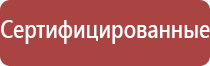 Сертифицированные